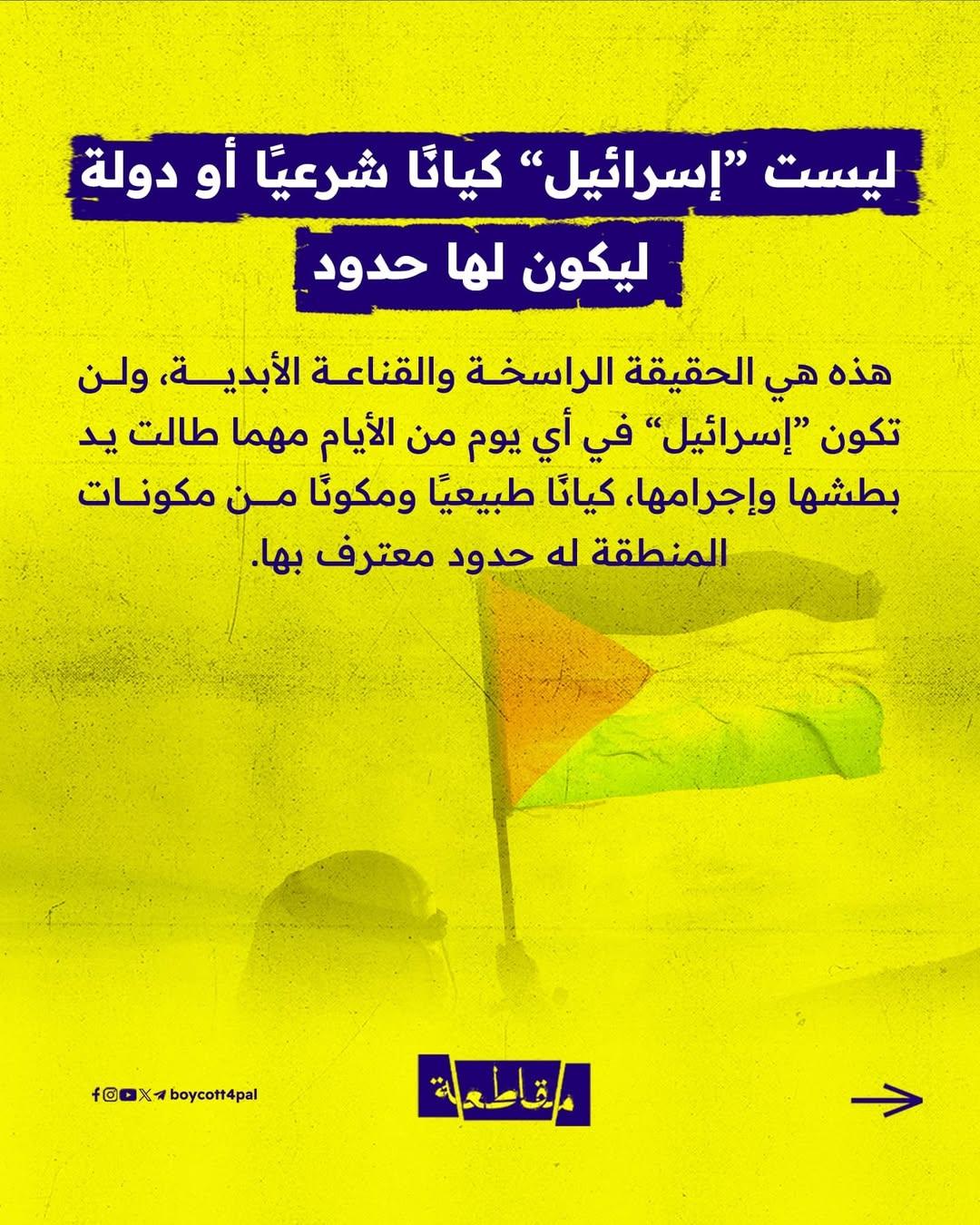 ليست "إسرائيل" كيانًا شرعيًا أو دولة ليكون لها حدود

هذه هي الحقيقة الراسخة والقناعة الأبدية، ولن تكون "إسرائيل" في أي يوم من الأيام مهما طالت يد بطشها وإجرامها، كيانًا طبيعيًا ومكونًا من مكونات المنطقة له حدود معترف بها.

boycott4pal

مقاطعة